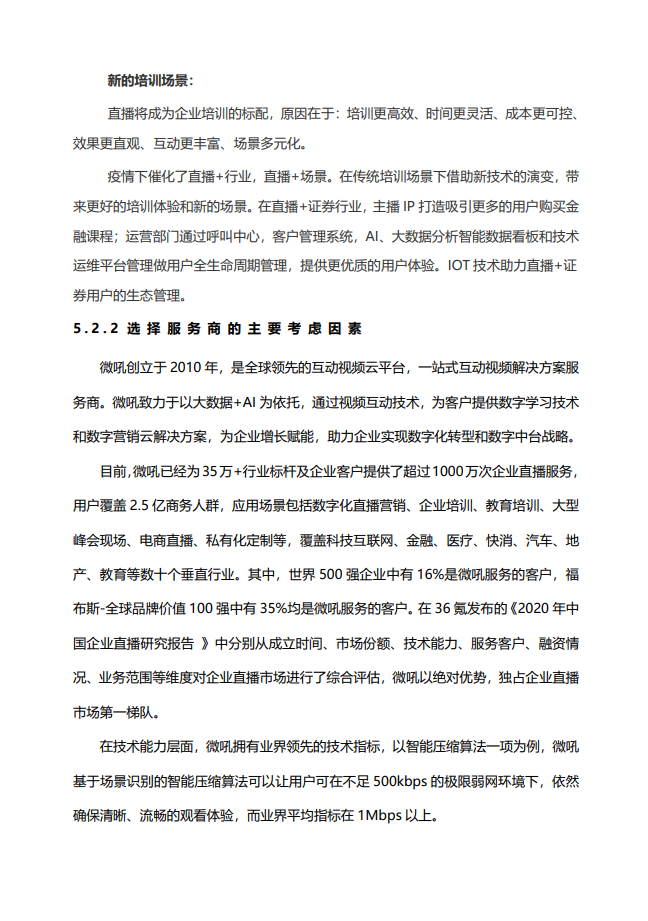 新的培训场景：

直播将成为企业培训的标配，原因在于：培训更高效、时间更灵活、成本更可控、效果更直观、互动更丰富、场景多元化。

疫情下催化了直播+行业，直播+场景。在传统培训场景下借助新技术的演变，带来更好的培训体验和新的场景。在直播+证券行业，主播 IP 打造吸引更多的用户购买金融课程；运营部门通过呼叫中心，客户管理系统，AI、大数据分析智能数据看板和技术运维平台管理做用户全生命周期管理，提供更优质的用户体验。IOT 技术助力直播+证券用户的生态管理。

5.2.2 选择服务商的主要考虑因素

微吼创立于 2010 年，是全球领先的互动视频云平台，一站式互动视频解决方案服务商。微吼致力于以大数据+AI 为依托，通过视频互动技术，为客户提供数字学习技术和数字营销云解决方案，为企业增长赋能，助力企业实现数字化转型和数字中台战略。

目前，微吼已经为 35 万+行业标杆及企业客户提供了超过 1000 万次企业直播服务，用户覆盖 2.5 亿商务人群，应用场景包括数字化直播营销、企业培训、教育培训、大型峰会现场、电商直播、私有化定制等，覆盖科技互联网、金融、医疗、快消、汽车、地产、教育等数十个垂直行业。其中，世界 500 强企业中有 16%是微吼服务的客户，福布斯-全球品牌价值 100 强中有 35%均是微吼服务的客户。在 36 氪发布的《2020 年中国企业直播研究报告 》中分别从成立时间、市场份额、技术能力、服务客户、融资情况、业务范围等维度对企业直播市场进行了综合评估，微吼以绝对优势，独占企业直播市场第一梯队。

在技术能力层面，微吼拥有业界领先的技术指标，以智能压缩算法一项为例，微吼基于场景识别的智能压缩算法可以让用户可在不足 500kbps 的极限弱网环境下，依然确保清晰、流畅的观看体验，而业界平均指标在 1Mbps 以上。